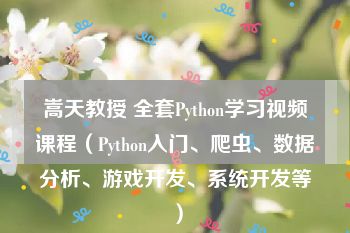 高天教授 全套Python学习视频课程（Python入门、爬虫、数据分析、游戏开发、系统开发等）